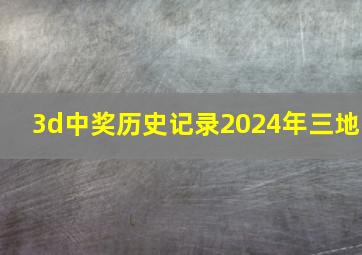 3d中奖历史记录2024年三地